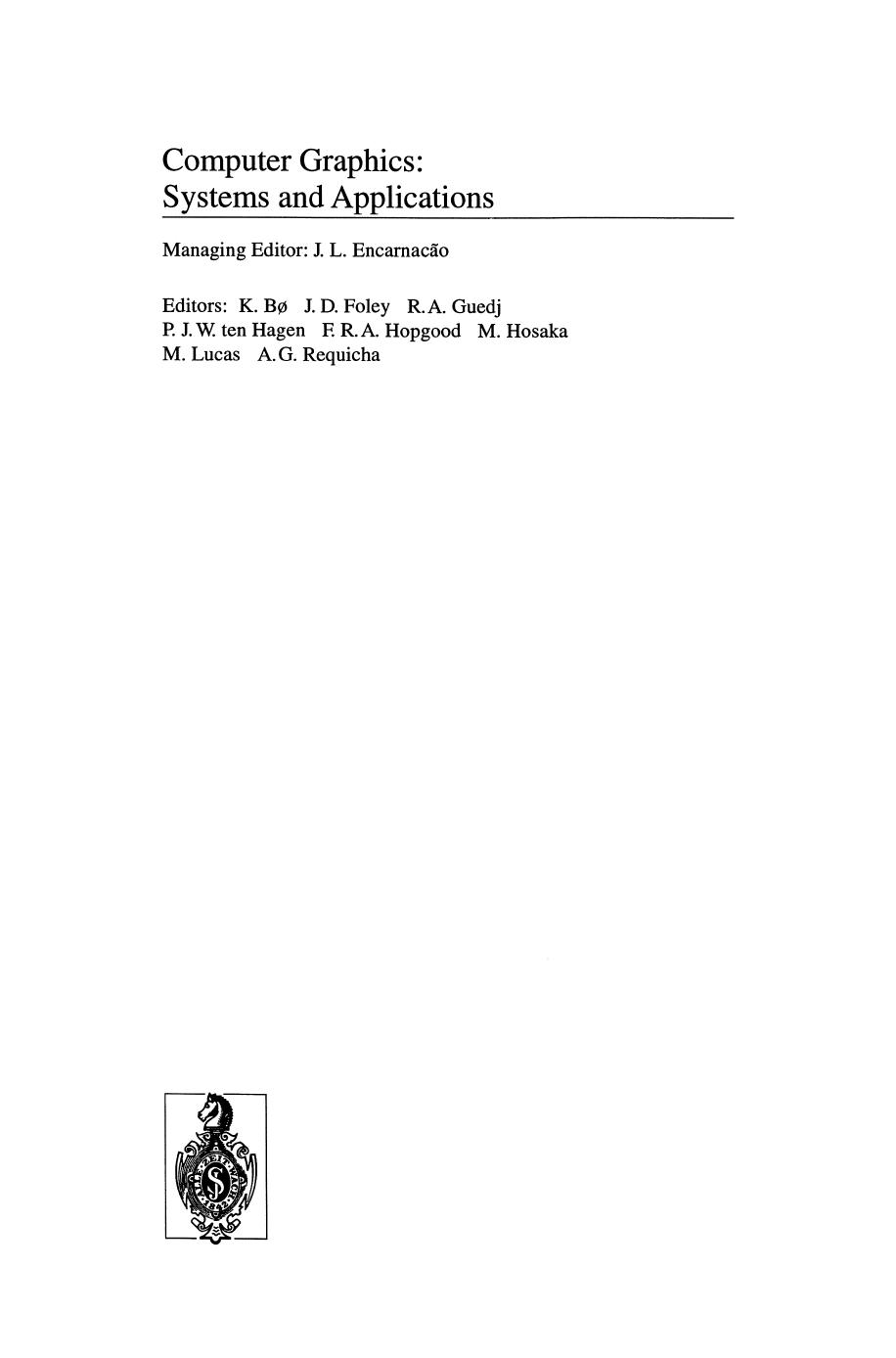 Computer Graphics: Systems and Applications

Managing Editor: J. L. Encarnacão

Editors: K. Bø J. D. Foley R. A. Guedj
P. J. W. ten Hagen F. R. A. Hopgood M. Hosaka
M. Lucas A. G. Requicha